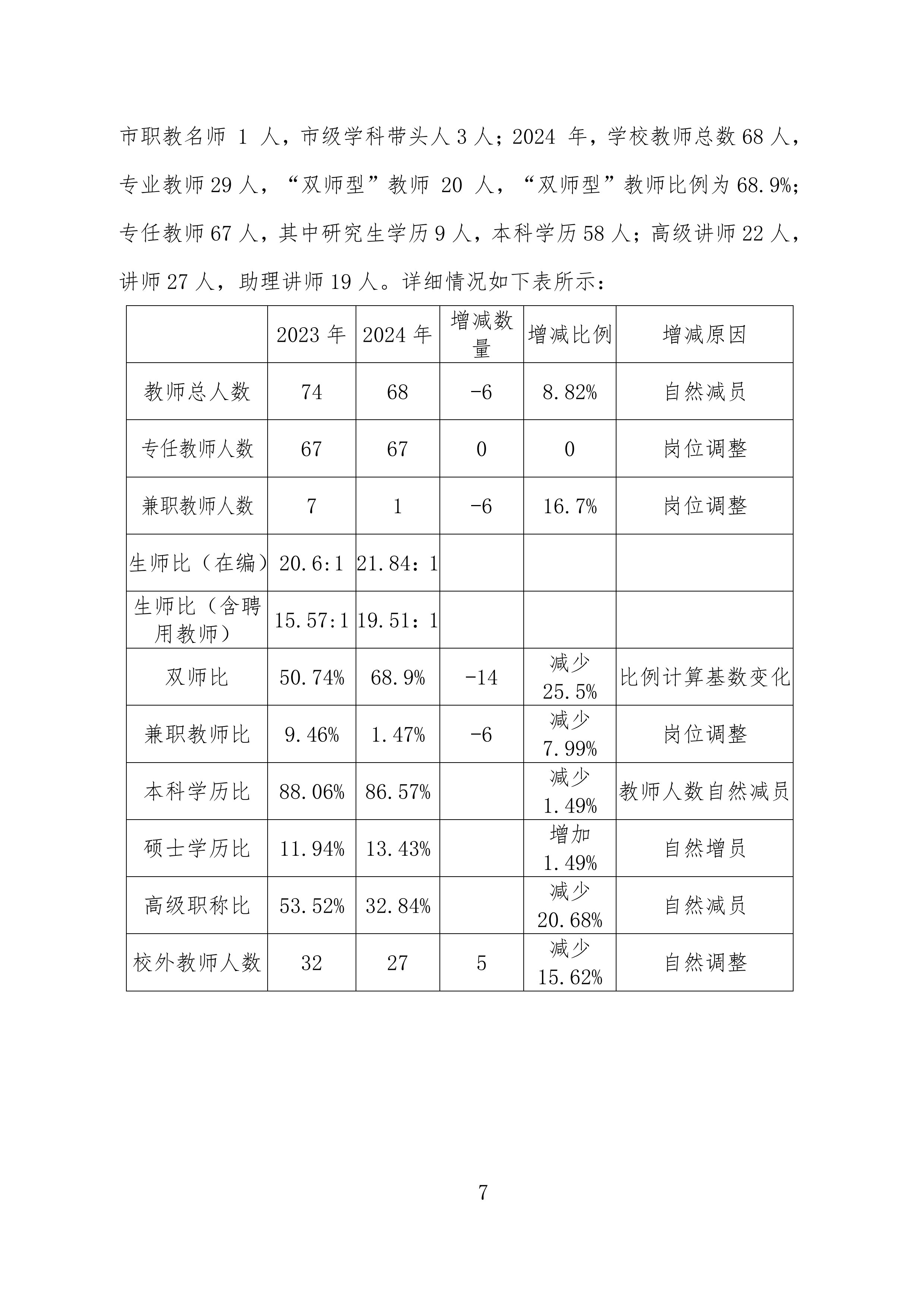 市职教名师 1 人，市级学科带头人 3 人；2024 年，学校教师总数 68 人，专业教师 29 人，“双师型”教师 20 人，“双师型”教师比例为 68.9%；专任教师 67 人，其中研究生学历 9 人，本科学历 58 人；高级讲师 22 人，讲师 27 人，助理讲师 19 人。详细情况如下表所示：

|  | 2023 年 | 2024 年 | 增减数量 | 增减比例 | 增减原因 |
|---|---|---|---|---|---|
| 教师总人数 | 74 | 68 | -6 | 8.82% | 自然减员 |
| 专任教师人数 | 67 | 67 | 0 | 0 | 岗位调整 |
| 兼职教师人数 | 7 | 1 | -6 | 16.7% | 岗位调整 |
| 生师比（在编） | 20.6:1 | 21.84：1 |  |  |  |
| 生师比（含聘用教师） | 15.57:1 | 19.51：1 |  |  |  |
| 双师比 | 50.74% | 68.9% | -14 | 减少 25.5% | 比例计算基数变化 |
| 兼职教师比 | 9.46% | 1.47% | -6 | 减少 7.99% | 岗位调整 |
| 本科学历比 | 88.06% | 86.57% |  | 减少 1.49% | 教师人数自然减员 |
| 硕士学历比 | 11.94% | 13.43% |  | 增加 1.49% | 自然增员 |
| 高级职称比 | 53.52% | 32.84% |  | 减少 20.68% | 自然减员 |
| 校外教师人数 | 32 | 27 | 5 | 减少 15.62% | 自然调整 |

7